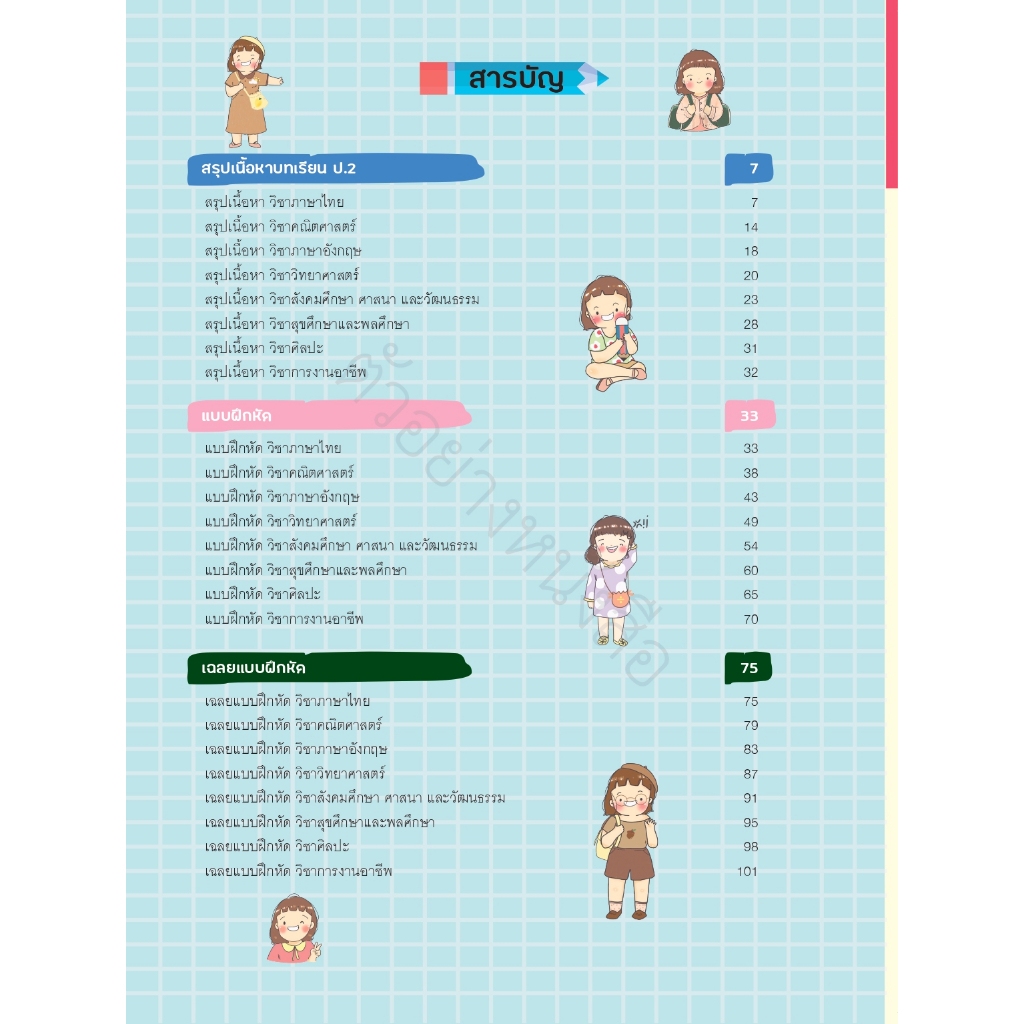 สารบัญ

สรุปเนื้อหาบทเรียน ป.2 7

สรุปเนื้อหา วิชาภาษาไทย 7
สรุปเนื้อหา วิชาคณิตศาสตร์ 14
สรุปเนื้อหา วิชาภาษาอังกฤษ 18
สรุปเนื้อหา วิชาวิทยาศาสตร์ 20
สรุปเนื้อหา วิชาสังคมศึกษา ศาสนา และวัฒนธรรม 23
สรุปเนื้อหา วิชาสุขศึกษาและพลศึกษา 28
สรุปเนื้อหา วิชาศิลปะ 31
สรุปเนื้อหา วิชาการงานอาชีพ 32

แบบฝึกหัด 33

แบบฝึกหัด วิชาภาษาไทย 33
แบบฝึกหัด วิชาคณิตศาสตร์ 38
แบบฝึกหัด วิชาภาษาอังกฤษ 43
แบบฝึกหัด วิชาวิทยาศาสตร์ 49
แบบฝึกหัด วิชาสังคมศึกษา ศาสนา และวัฒนธรรม 54
แบบฝึกหัด วิชาสุขศึกษาและพลศึกษา 60
แบบฝึกหัด วิชาศิลปะ 65
แบบฝึกหัด วิชาการงานอาชีพ 70

เฉลยแบบฝึกหัด 75

เฉลยแบบฝึกหัด วิชาภาษาไทย 75
เฉลยแบบฝึกหัด วิชาคณิตศาสตร์ 79
เฉลยแบบฝึกหัด วิชาภาษาอังกฤษ 83
เฉลยแบบฝึกหัด วิชาวิทยาศาสตร์ 87
เฉลยแบบฝึกหัด วิชาสังคมศึกษา ศาสนา และวัฒนธรรม 91
เฉลยแบบฝึกหัด วิชาสุขศึกษาและพลศึกษา 95
เฉลยแบบฝึกหัด วิชาศิลปะ 98
เฉลยแบบฝึกหัด วิชาการงานอาชีพ 101

ตัวอย่างหนังสือ